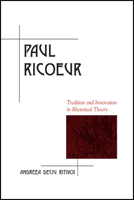 PAUL RICOEUR

Tradition and Innovation in Rhetorical Theory

ANDREEA DECIU RITIVOI